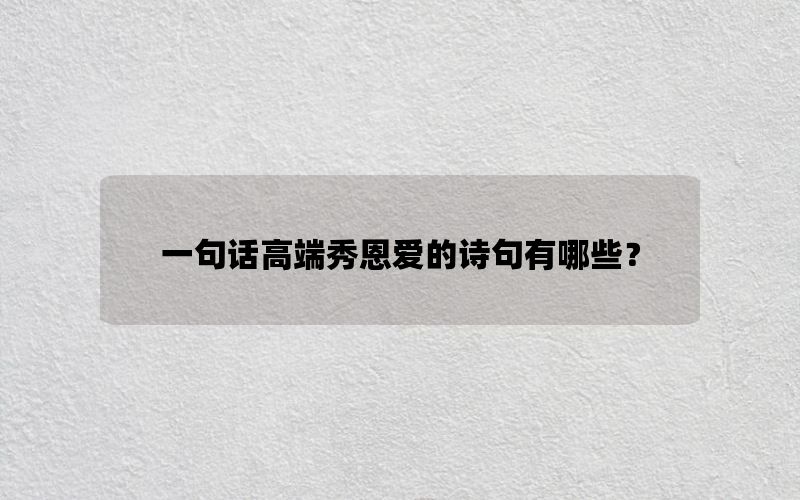 一句话高端秀恩爱的诗句有哪些？